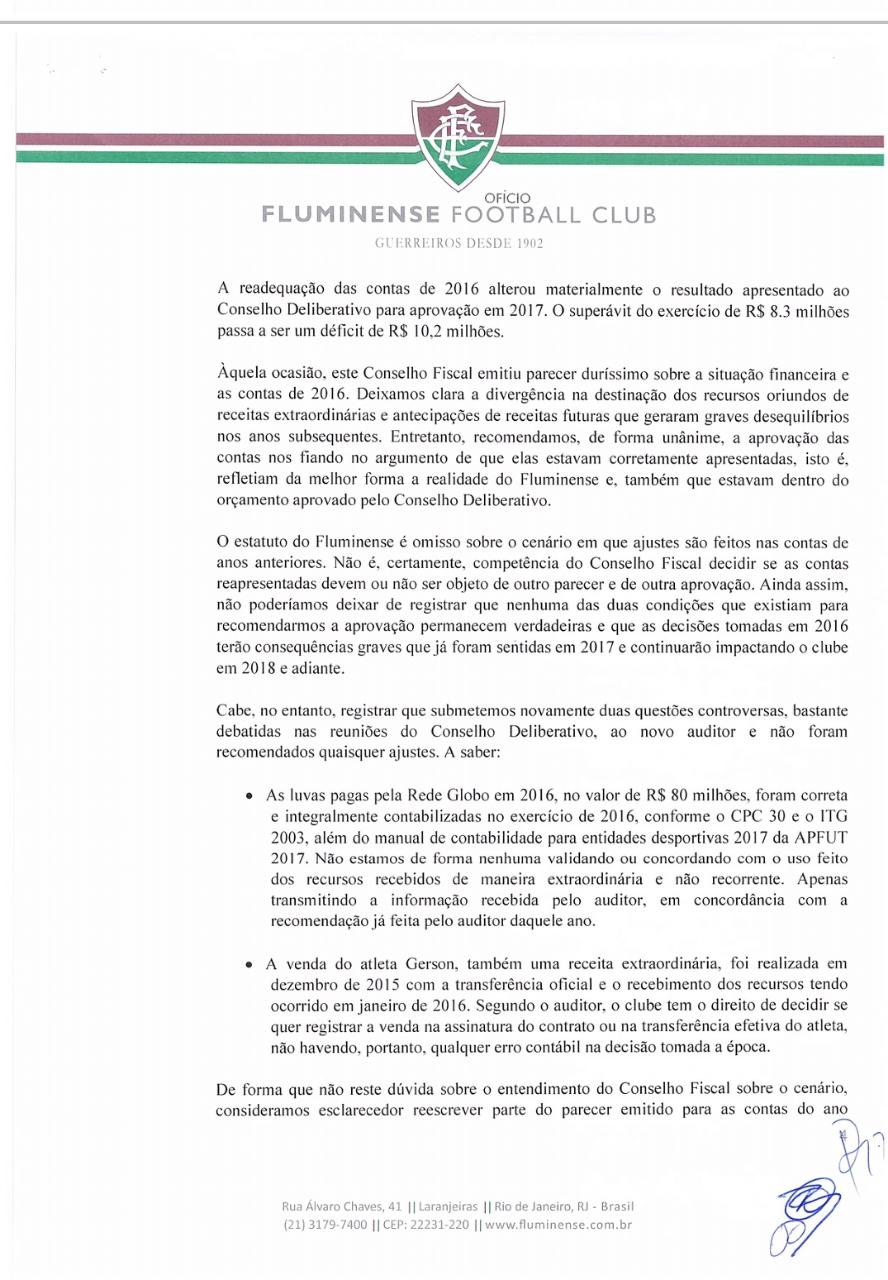 OFÍCIO
FLUMINENSE FOOTBALL CLUB
GUERREIROS DESDE 1902

A readequação das contas de 2016 alterou materialmente o resultado apresentado ao Conselho Deliberativo para aprovação em 2017. O superávit do exercício de R$ 8.3 milhões passa a ser um déficit de R$ 10,2 milhões.

Àquela ocasião, este Conselho Fiscal emitiu parecer duríssimo sobre a situação financeira e as contas de 2016. Deixamos clara a divergência na destinação dos recursos oriundos de receitas extraordinárias e antecipações de receitas futuras que geraram graves desequilíbrios nos anos subsequentes. Entretanto, recomendamos, de forma unânime, a aprovação das contas nos fiando no argumento de que elas estavam corretamente apresentadas, isto é, refletiam da melhor forma a realidade do Fluminense e, também que estavam dentro do orçamento aprovado pelo Conselho Deliberativo.

O estatuto do Fluminense é omisso sobre o cenário em que ajustes são feitos nas contas de anos anteriores. Não é, certamente, competência do Conselho Fiscal decidir se as contas reapresentadas devem ou não ser objeto de outro parecer e de outra aprovação. Ainda assim, não poderíamos deixar de registrar que nenhuma das duas condições que existiam para recomendarmos a aprovação permanecem verdadeiras e que as decisões tomadas em 2016 terão consequências graves que já foram sentidas em 2017 e continuarão impactando o clube em 2018 e adiante.

Cabe, no entanto, registrar que submetemos novamente duas questões controversas, bastante debatidas nas reuniões do Conselho Deliberativo, ao novo auditor e não foram recomendados quaisquer ajustes. A saber:

• As luvas pagas pela Rede Globo em 2016, no valor de R$ 80 milhões, foram correta e integralmente contabilizadas no exercício de 2016, conforme o CPC 30 e o ITG 2003, além do manual de contabilidade para entidades desportivas 2017 da APFUT 2017. Não estamos de forma nenhuma validando ou concordando com o uso feito dos recursos recebidos de maneira extraordinária e não recorrente. Apenas transmitindo a informação recebida pelo auditor, em concordância com a recomendação já feita pelo auditor daquele ano.

• A venda do atleta Gerson, também uma receita extraordinária, foi realizada em dezembro de 2015 com a transferência oficial e o recebimento dos recursos tendo ocorrido em janeiro de 2016. Segundo o auditor, o clube tem o direito de decidir se quer registrar a venda na assinatura do contrato ou na transferência efetiva do atleta, não havendo, portanto, qualquer erro contábil na decisão tomada a época.

De forma que não reste dúvida sobre o entendimento do Conselho Fiscal sobre o cenário, consideramos esclarecedor reescrever parte do parecer emitido para as contas do ano

Rua Álvaro Chaves, 41 || Laranjeiras || Rio de Janeiro, RJ - Brasil
(21) 3179-7400 || CEP: 22231-220 || www.fluminense.com.br